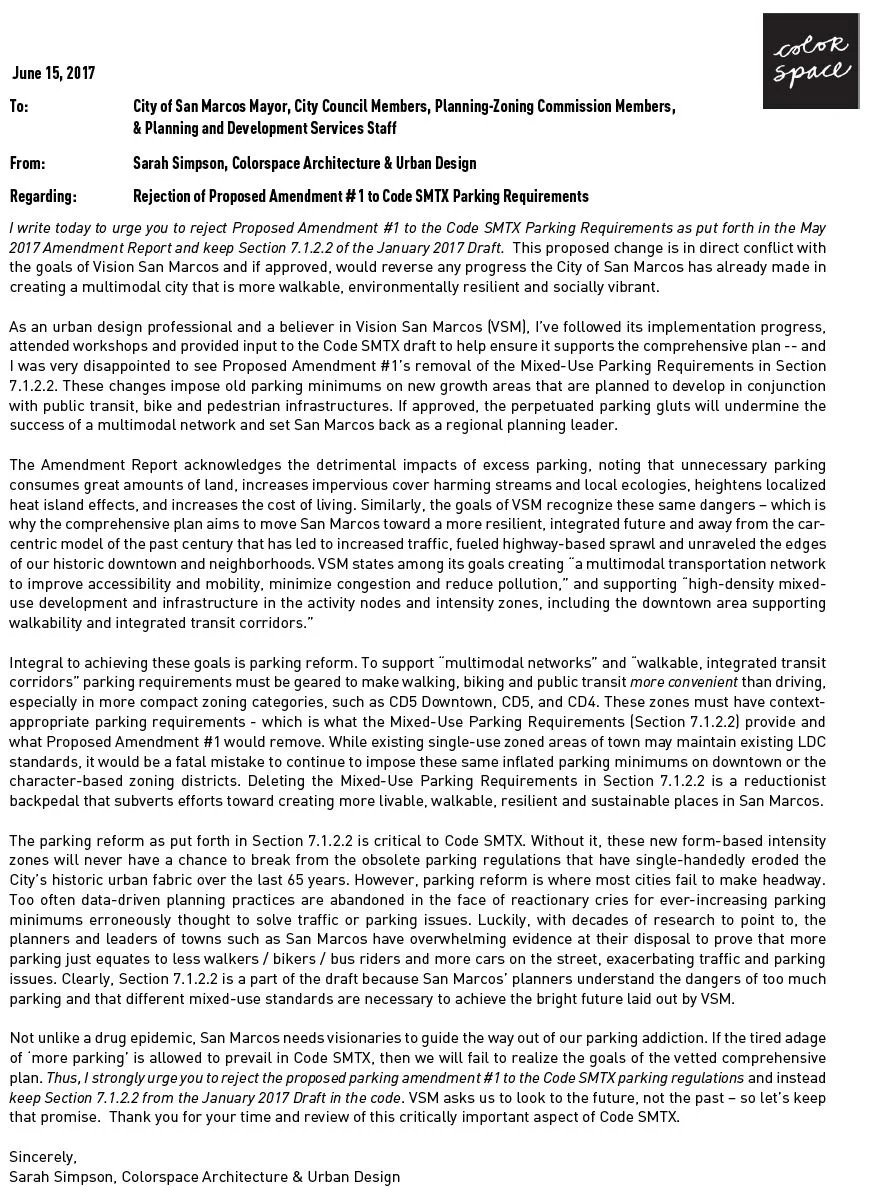 color space

June 15, 2017

To: City of San Marcos Mayor, City Council Members, Planning-Zoning Commission Members, & Planning and Development Services Staff

From: Sarah Simpson, Colorspace Architecture & Urban Design

Regarding: Rejection of Proposed Amendment #1 to Code SMTX Parking Requirements

I write today to urge you to reject Proposed Amendment #1 to the Code SMTX Parking Requirements as put forth in the May 2017 Amendment Report and keep Section 7.1.2.2 of the January 2017 Draft. This proposed change is in direct conflict with the goals of Vision San Marcos and if approved, would reverse any progress the City of San Marcos has already made in creating a multimodal city that is more walkable, environmentally resilient and socially vibrant.

As an urban design professional and a believer in Vision San Marcos (VSM), I've followed its implementation progress, attended workshops and provided input to the Code SMTX draft to help ensure it supports the comprehensive plan -- and I was very disappointed to see Proposed Amendment #1's removal of the Mixed-Use Parking Requirements in Section 7.1.2.2. These changes impose old parking minimums on new growth areas that are planned to develop in conjunction with public transit, bike and pedestrian infrastructures. If approved, the perpetuated parking gluts will undermine the success of a multimodal network and set San Marcos back as a regional planning leader.

The Amendment Report acknowledges the detrimental impacts of excess parking, noting that unnecessary parking consumes great amounts of land, increases impervious cover harming streams and local ecologies, heightens localized heat island effects, and increases the cost of living. Similarly, the goals of VSM recognize these same dangers – which is why the comprehensive plan aims to move San Marcos toward a more resilient, integrated future and away from the car-centric model of the past century that has led to increased traffic, fueled highway-based sprawl and unraveled the edges of our historic downtown and neighborhoods. VSM states among its goals creating "a multimodal transportation network to improve accessibility and mobility, minimize congestion and reduce pollution," and supporting "high-density mixed-use development and infrastructure in the activity nodes and intensity zones, including the downtown area supporting walkability and integrated transit corridors."

Integral to achieving these goals is parking reform. To support "multimodal networks" and "walkable, integrated transit corridors" parking requirements must be geared to make walking, biking and public transit more convenient than driving, especially in more compact zoning categories, such as CD5 Downtown, CD5, and CD4. These zones must have context-appropriate parking requirements - which is what the Mixed-Use Parking Requirements (Section 7.1.2.2) provide and what Proposed Amendment #1 would remove. While existing single-use zoned areas of town may maintain existing LDC standards, it would be a fatal mistake to continue to impose these same inflated parking minimums on downtown or the character-based zoning districts. Deleting the Mixed-Use Parking Requirements in Section 7.1.2.2 is a reductionist backpedal that subverts efforts toward creating more livable, walkable, resilient and sustainable places in San Marcos.

The parking reform as put forth in Section 7.1.2.2 is critical to Code SMTX. Without it, these new form-based intensity zones will never have a chance to break from the obsolete parking regulations that have single-handedly eroded the City's historic urban fabric over the last 65 years. However, parking reform is where most cities fail to make headway. Too often data-driven planning practices are abandoned in the face of reactionary cries for ever-increasing parking minimums erroneously thought to solve traffic or parking issues. Luckily, with decades of research to point to, the planners and leaders of towns such as San Marcos have overwhelming evidence at their disposal to prove that more parking just equates to less walkers / bikers / bus riders and more cars on the street, exacerbating traffic and parking issues. Clearly, Section 7.1.2.2 is a part of the draft because San Marcos' planners understand the dangers of too much parking and that different mixed-use standards are necessary to achieve the bright future laid out by VSM.

Not unlike a drug epidemic, San Marcos needs visionaries to guide the way out of our parking addiction. If the tired adage of 'more parking' is allowed to prevail in Code SMTX, then we will fail to realize the goals of the vetted comprehensive plan. Thus, I strongly urge you to reject the proposed parking amendment #1 to the Code SMTX parking regulations and instead keep Section 7.1.2.2 from the January 2017 Draft in the code. VSM asks us to look to the future, not the past – so let's keep that promise. Thank you for your time and review of this critically important aspect of Code SMTX.

Sincerely,
Sarah Simpson, Colorspace Architecture & Urban Design